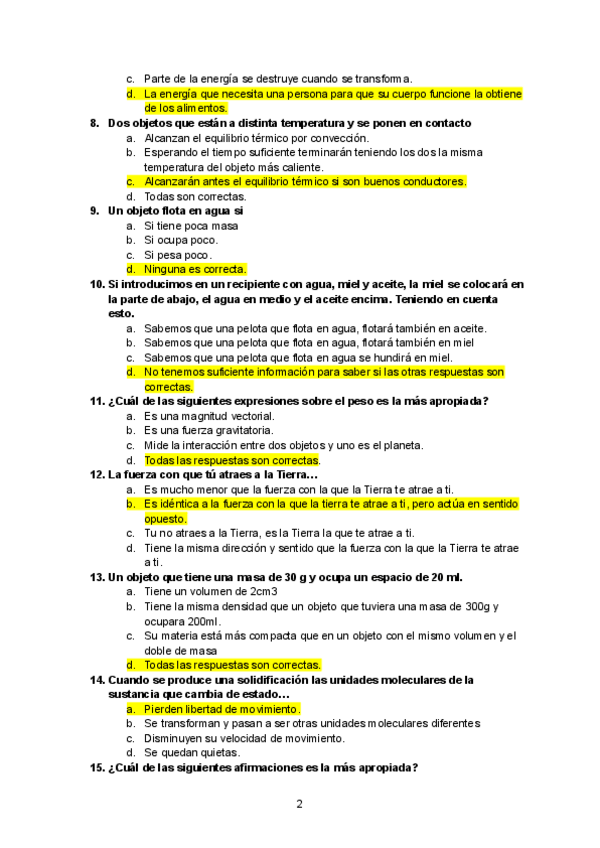 c. Parte de la energía se destruye cuando se transforma.
d. La energía que necesita una persona para que su cuerpo funcione la obtiene de los alimentos.

8. Dos objetos que están a distinta temperatura y se ponen en contacto
a. Alcanzan el equilibrio térmico por convección.
b. Esperando el tiempo suficiente terminarán teniendo los dos la misma temperatura del objeto más caliente.
c. Alcanzarán antes el equilibrio térmico si son buenos conductores.
d. Todas son correctas.

9. Un objeto flota en agua si
a. Si tiene poca masa
b. Si ocupa poco.
c. Si pesa poco.
d. Ninguna es correcta.

10. Si introducimos en un recipiente con agua, miel y aceite, la miel se colocará en la parte de abajo, el agua en medio y el aceite encima. Teniendo en cuenta esto.
a. Sabemos que una pelota que flota en agua, flotará también en aceite.
b. Sabemos que una pelota que flota en agua, flotará también en miel
c. Sabemos que una pelota que flota en agua se hundirá en miel.
d. No tenemos suficiente información para saber si las otras respuestas son correctas.

11. ¿Cuál de las siguientes expresiones sobre el peso es la más apropiada?
a. Es una magnitud vectorial.
b. Es una fuerza gravitatoria.
c. Mide la interacción entre dos objetos y uno es el planeta.
d. Todas las respuestas son correctas.

12. La fuerza con que tú atraes a la Tierra…
a. Es mucho menor que la fuerza con la que la Tierra te atrae a ti.
b. Es idéntica a la fuerza con la que la tierra te atrae a ti, pero actúa en sentido opuesto.
c. Tu no atraes a la Tierra, es la Tierra la que te atrae a ti.
d. Tiene la misma dirección y sentido que la fuerza con la que la Tierra te atrae a ti.

13. Un objeto que tiene una masa de 30 g y ocupa un espacio de 20 ml.
a. Tiene un volumen de 2cm3
b. Tiene la misma densidad que un objeto que tuviera una masa de 300g y ocupara 200ml.
c. Su materia está más compacta que en un objeto con el mismo volumen y el doble de masa
d. Todas las respuestas son correctas.

14. Cuando se produce una solidificación las unidades moleculares de la sustancia que cambia de estado…
a. Pierden libertad de movimiento.
b. Se transforman y pasan a ser otras unidades moleculares diferentes
c. Disminuyen su velocidad de movimiento.
d. Se quedan quietas.

15. ¿Cuál de las siguientes afirmaciones es la más apropiada?

2